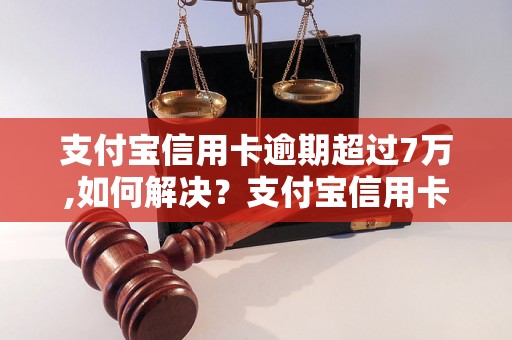 支付宝信用卡逾期超过7万,如何解决？支付宝信用卡